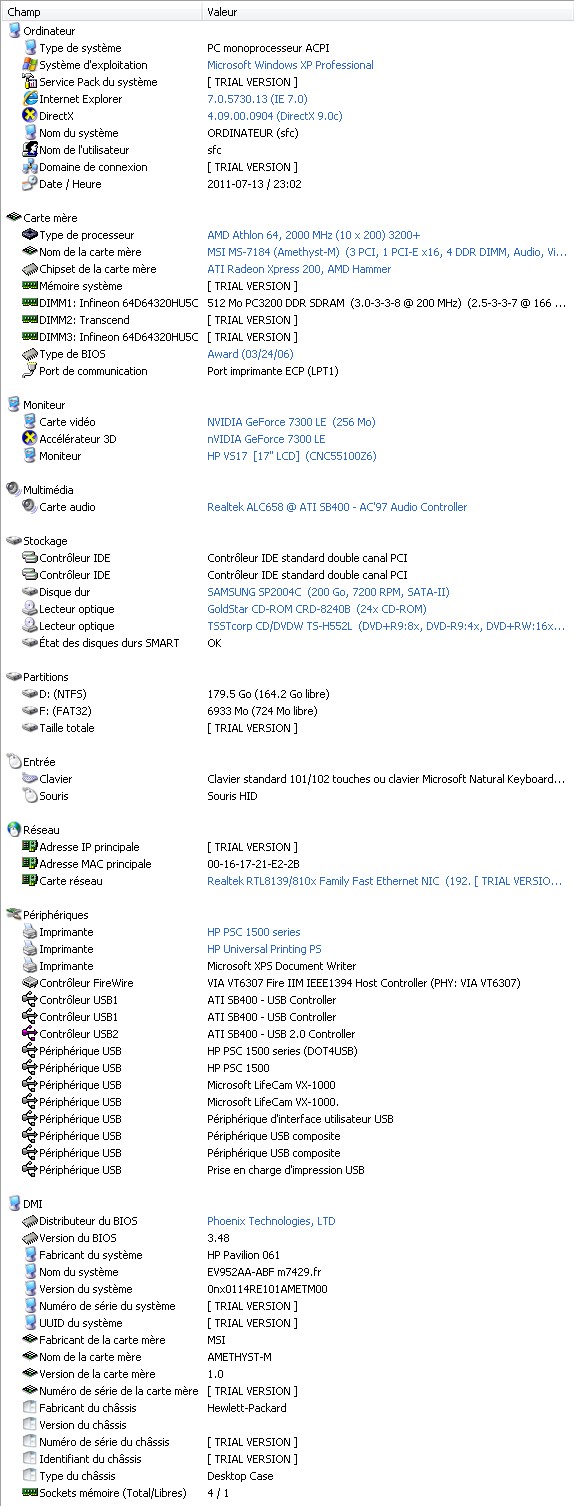 | Champ | Valeur |
|---|---|
| Ordinateur | |
| Type de système | PC monoprocesseur ACPI |
| Système d'exploitation | Microsoft Windows XP Professional |
| Service Pack du système | [ TRIAL VERSION ] |
| Internet Explorer | 7.0.5730.13 (IE 7.0) |
| DirectX | 4.09.00.0904 (DirectX 9.0c) |
| Nom du système | ORDINATEUR (sfc) |
| Nom de l'utilisateur | sfc |
| Domaine de connexion | [ TRIAL VERSION ] |
| Date / Heure | 2011-07-13 / 23:02 |
| Carte mère | |
| Type de processeur | AMD Athlon 64, 2000 MHz (10 x 200) 3200+ |
| Nom de la carte mère | MSI MS-7184 (Amethyst-M) (3 PCI, 1 PCI-E x16, 4 DDR DIMM, Audio, Vi... |
| Chipset de la carte mère | ATI Radeon Xpress 200, AMD Hammer |
| Mémoire système | [ TRIAL VERSION ] |
| DIMM1: Infineon 64D64320HU5C | 512 Mo PC3200 DDR SDRAM (3.0-3-3-8 @ 200 MHz) (2.5-3-3-7 @ 166 ... |
| DIMM2: Transcend | [ TRIAL VERSION ] |
| DIMM3: Infineon 64D64320HU5C | [ TRIAL VERSION ] |
| Type de BIOS | Award (03/24/06) |
| Port de communication | Port imprimante ECP (LPT1) |
| Moniteur | |
| Carte vidéo | NVIDIA GeForce 7300 LE (256 Mo) |
| Accélérateur 3D | nVIDIA GeForce 7300 LE |
| Moniteur | HP VS17 [17" LCD] (CNC55100Z6) |
| Multimédia | |
| Carte audio | Realtek ALC658 @ ATI SB400 - AC'97 Audio Controller |
| Stockage | |
| Contrôleur IDE | Contrôleur IDE standard double canal PCI |
| Contrôleur IDE | Contrôleur IDE standard double canal PCI |
| Disque dur | SAMSUNG SP2004C (200 Go, 7200 RPM, SATA-II) |
| Lecteur optique | GoldStar CD-ROM CRD-8240B (24x CD-ROM) |
| Lecteur optique | TSSTcorp CD/DVDW TS-H552L (DVD+R9:8x, DVD-R9:4x, DVD+RW:16x... |
| État des disques durs SMART | OK |
| Partitions | |
| D: (NTFS) | 179.5 Go (164.2 Go libre) |
| F: (FAT32) | 6933 Mo (724 Mo libre) |
| Taille totale | [ TRIAL VERSION ] |
| Entrée | |
| Clavier | Clavier standard 101/102 touches ou clavier Microsoft Natural Keyboard... |
| Souris | Souris HID |
| Réseau | |
| Adresse IP principale | [ TRIAL VERSION ] |
| Adresse MAC principale | 00-16-17-21-E2-2B |
| Carte réseau | Realtek RTL8139/810x Family Fast Ethernet NIC (192. [ TRIAL VERSIO... |
| Périphériques | |
| Imprimante | HP PSC 1500 series |
| Imprimante | HP Universal Printing PS |
| Imprimante | Microsoft XPS Document Writer |
| Contrôleur FireWire | VIA VT6307 Fire IIM IEEE1394 Host Controller (PHY: VIA VT6307) |
| Contrôleur USB1 | ATI SB400 - USB Controller |
| Contrôleur USB1 | ATI SB400 - USB Controller |
| Contrôleur USB2 | ATI SB400 - USB 2.0 Controller |
| Périphérique USB | HP PSC 1500 series (DOT4USB) |
| Périphérique USB | HP PSC 1500 |
| Périphérique USB | Microsoft LifeCam VX-1000 |
| Périphérique USB | Microsoft LifeCam VX-1000. |
| Périphérique USB | Périphérique d'interface utilisateur USB |
| Périphérique USB | Périphérique USB composite |
| Périphérique USB | Périphérique USB composite |
| Périphérique USB | Prise en charge d'impression USB |
| DMI | |
| Distributeur du BIOS | Phoenix Technologies, LTD |
| Version du BIOS | 3.48 |
| Fabricant du système | HP Pavilion 061 |
| Nom du système | EV952AA-ABF m7429.fr |
| Version du système | 0nx0114RE101AMETM00 |
| Numéro de série du système | [ TRIAL VERSION ] |
| UUID du système | [ TRIAL VERSION ] |
| Fabricant de la carte mère | MSI |
| Nom de la carte mère | AMETHYST-M |
| Version de la carte mère | 1.0 |
| Numéro de série de la carte mère | [ TRIAL VERSION ] |
| Fabricant du châssis | Hewlett-Packard |
| Version du châssis | |
| Numéro de série du châssis | [ TRIAL VERSION ] |
| Identifiant du châssis | [ TRIAL VERSION ] |
| Type du châssis | Desktop Case |
| Sockets mémoire (Total/Libres) | 4 / 1 |